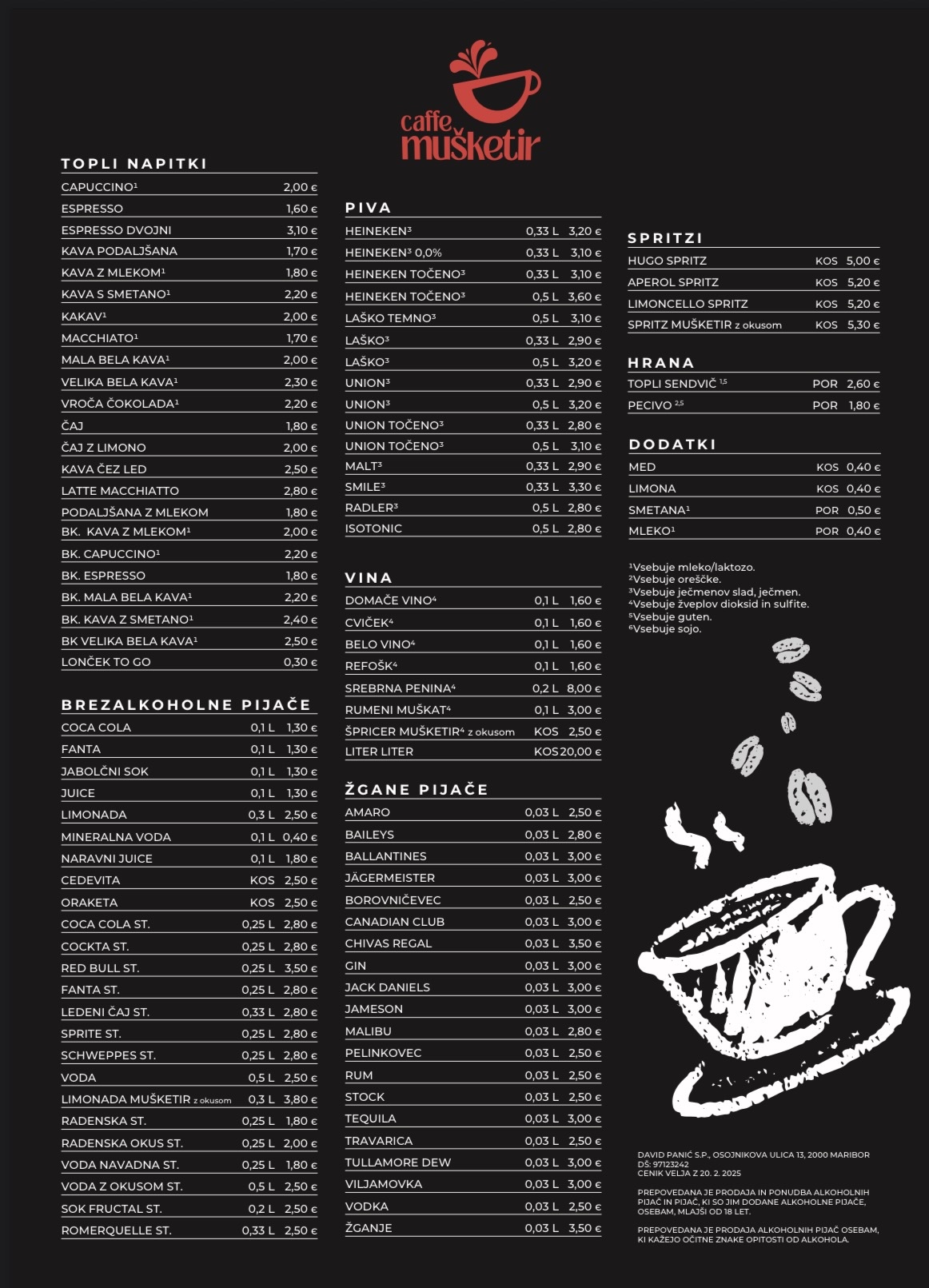 caffe mušketir

TOPLI NAPITKI

| | |
|---|---|
| CAPUCCINO¹ | 2,00 € |
| ESPRESSO | 1,60 € |
| ESPRESSO DVOJNI | 3,10 € |
| KAVA PODALJŠANA | 1,70 € |
| KAVA Z MLEKOM¹ | 1,80 € |
| KAVA S SMETANO¹ | 2,20 € |
| KAKAV¹ | 2,00 € |
| MACCHIATO¹ | 1,70 € |
| MALA BELA KAVA¹ | 2,00 € |
| VELIKA BELA KAVA¹ | 2,30 € |
| VROČA ČOKOLADA¹ | 2,20 € |
| ČAJ | 1,80 € |
| ČAJ Z LIMONO | 2,00 € |
| KAVA ČEZ LED | 2,50 € |
| LATTE MACCHIATTO | 2,80 € |
| PODALJŠANA Z MLEKOM | 1,80 € |
| BK. KAVA Z MLEKOM¹ | 2,00 € |
| BK. CAPUCCINO¹ | 2,20 € |
| BK. ESPRESSO | 1,80 € |
| BK. MALA BELA KAVA¹ | 2,20 € |
| BK. KAVA Z SMETANO¹ | 2,40 € |
| BK VELIKA BELA KAVA¹ | 2,50 € |
| LONČEK TO GO | 0,30 € |

BREZALKOHOLNE PIJAČE

| | | |
|---|---|---|
| COCA COLA | 0,1 L | 1,30 € |
| FANTA | 0,1 L | 1,30 € |
| JABOLČNI SOK | 0,1 L | 1,30 € |
| JUICE | 0,1 L | 1,30 € |
| LIMONADA | 0,3 L | 2,50 € |
| MINERALNA VODA | 0,1 L | 0,40 € |
| NARAVNI JUICE | 0,1 L | 1,80 € |
| CEDEVITA | KOS | 2,50 € |
| ORAKETA | KOS | 2,50 € |
| COCA COLA ST. | 0,25 L | 2,80 € |
| COCKTA ST. | 0,25 L | 2,80 € |
| RED BULL ST. | 0,25 L | 3,50 € |
| FANTA ST. | 0,25 L | 2,80 € |
| LEDENI ČAJ ST. | 0,33 L | 2,80 € |
| SPRITE ST. | 0,25 L | 2,80 € |
| SCHWEPPES ST. | 0,25 L | 2,80 € |
| VODA | 0,5 L | 2,50 € |
| LIMONADA MUŠKETIR z okusom | 0,3 L | 3,80 € |
| RADENSKA ST. | 0,25 L | 1,80 € |
| RADENSKA OKUS ST. | 0,25 L | 2,00 € |
| VODA NAVADNA ST. | 0,25 L | 1,80 € |
| VODA Z OKUSOM ST. | 0,5 L | 2,50 € |
| SOK FRUCTAL ST. | 0,2 L | 2,50 € |
| ROMERQUELLE ST. | 0,33 L | 2,50 € |

PIVA

| | | |
|---|---|---|
| HEINEKEN³ | 0,33 L | 3,20 € |
| HEINEKEN³ 0,0% | 0,33 L | 3,10 € |
| HEINEKEN TOČENO³ | 0,33 L | 3,10 € |
| HEINEKEN TOČENO³ | 0,5 L | 3,60 € |
| LAŠKO TEMNO³ | 0,5 L | 3,10 € |
| LAŠKO³ | 0,33 L | 2,90 € |
| LAŠKO³ | 0,5 L | 3,20 € |
| UNION³ | 0,33 L | 2,90 € |
| UNION³ | 0,5 L | 3,20 € |
| UNION TOČENO³ | 0,33 L | 2,80 € |
| UNION TOČENO³ | 0,5 L | 3,10 € |
| MALT³ | 0,33 L | 2,90 € |
| SMILE³ | 0,33 L | 3,30 € |
| RADLER³ | 0,5 L | 2,80 € |
| ISOTONIC | 0,5 L | 2,80 € |

VINA

| | | |
|---|---|---|
| DOMAČE VINO⁴ | 0,1 L | 1,60 € |
| CVIČEK⁴ | 0,1 L | 1,60 € |
| BELO VINO⁴ | 0,1 L | 1,60 € |
| REFOŠK⁴ | 0,1 L | 1,60 € |
| SREBRNA PENINA⁴ | 0,2 L | 8,00 € |
| RUMENI MUŠKAT⁴ | 0,1 L | 3,00 € |
| ŠPRICER MUŠKETIR⁴ z okusom | KOS | 2,50 € |
| LITER LITER | KOS | 20,00 € |

ŽGANE PIJAČE

| | | |
|---|---|---|
| AMARO | 0,03 L | 2,50 € |
| BAILEYS | 0,03 L | 2,80 € |
| BALLANTINES | 0,03 L | 3,00 € |
| JÄGERMEISTER | 0,03 L | 3,00 € |
| BOROVNIČEVEC | 0,03 L | 2,50 € |
| CANADIAN CLUB | 0,03 L | 3,00 € |
| CHIVAS REGAL | 0,03 L | 3,50 € |
| GIN | 0,03 L | 3,00 € |
| JACK DANIELS | 0,03 L | 3,00 € |
| JAMESON | 0,03 L | 3,00 € |
| MALIBU | 0,03 L | 2,80 € |
| PELINKOVEC | 0,03 L | 2,50 € |
| RUM | 0,03 L | 2,50 € |
| STOCK | 0,03 L | 2,50 € |
| TEQUILA | 0,03 L | 3,00 € |
| TRAVARICA | 0,03 L | 2,50 € |
| TULLAMORE DEW | 0,03 L | 3,00 € |
| VILJAMOVKA | 0,03 L | 3,00 € |
| VODKA | 0,03 L | 2,50 € |
| ŽGANJE | 0,03 L | 3,50 € |

SPRITZI

| | | |
|---|---|---|
| HUGO SPRITZ | KOS | 5,00 € |
| APEROL SPRITZ | KOS | 5,20 € |
| LIMONCELLO SPRITZ | KOS | 5,20 € |
| SPRITZ MUŠKETIR z okusom | KOS | 5,30 € |

HRANA

| | | |
|---|---|---|
| TOPLI SENDVIČ ¹,⁵ | POR | 2,60 € |
| PECIVO ²,⁵ | POR | 1,80 € |

DODATKI

| | | |
|---|---|---|
| MED | KOS | 0,40 € |
| LIMONA | KOS | 0,40 € |
| SMETANA¹ | POR | 0,50 € |
| MLEKO¹ | POR | 0,40 € |

¹Vsebuje mleko/laktozo.
²Vsebuje oreščke.
³Vsebuje ječmenov slad, ječmen.
⁴Vsebuje žveplov dioksid in sulfite.
⁵Vsebuje guten.
⁶Vsebuje sojo.

DAVID PANIĆ S.P., OSOJNIKOVA ULICA 13, 2000 MARIBOR
DŠ: 97123242
CENIK VELJA Z 20. 2. 2025

PREPOVEDANA JE PRODAJA IN PONUDBA ALKOHOLNIH PIJAČ IN PIJAČ, KI SO JIM DODANE ALKOHOLNE PIJAČE, OSEBAM, MLAJŠI OD 18 LET.

PREPOVEDANA JE PRODAJA ALKOHOLNIH PIJAČ OSEBAM, KI KAŽEJO OČITNE ZNAKE OPITOSTI OD ALKOHOLA.